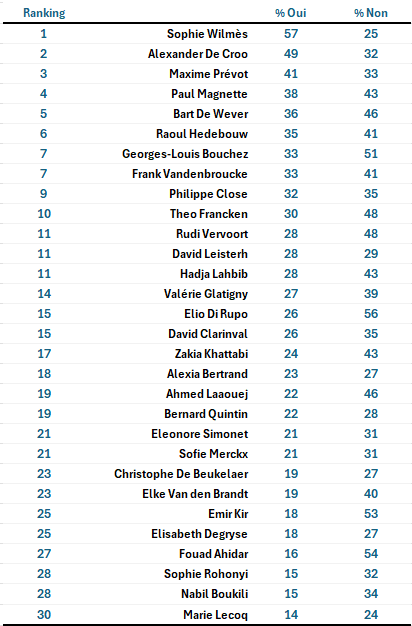 | Ranking | | % Oui | % Non |
|---|---|---|---|
| 1 | Sophie Wilmès | 57 | 25 |
| 2 | Alexander De Croo | 49 | 32 |
| 3 | Maxime Prévot | 41 | 33 |
| 4 | Paul Magnette | 38 | 43 |
| 5 | Bart De Wever | 36 | 46 |
| 6 | Raoul Hedebouw | 35 | 41 |
| 7 | Georges-Louis Bouchez | 33 | 51 |
| 7 | Frank Vandenbroucke | 33 | 41 |
| 9 | Philippe Close | 32 | 35 |
| 10 | Theo Francken | 30 | 48 |
| 11 | Rudi Vervoort | 28 | 48 |
| 11 | David Leisterh | 28 | 29 |
| 11 | Hadja Lahbib | 28 | 43 |
| 14 | Valérie Glatigny | 27 | 39 |
| 15 | Elio Di Rupo | 26 | 56 |
| 15 | David Clarinval | 26 | 35 |
| 17 | Zakia Khattabi | 24 | 43 |
| 18 | Alexia Bertrand | 23 | 27 |
| 19 | Ahmed Laaouej | 22 | 46 |
| 19 | Bernard Quintin | 22 | 28 |
| 21 | Eleonore Simonet | 21 | 31 |
| 21 | Sofie Merckx | 21 | 31 |
| 23 | Christophe De Beukelaer | 19 | 27 |
| 23 | Elke Van den Brandt | 19 | 40 |
| 25 | Emir Kir | 18 | 53 |
| 25 | Elisabeth Degryse | 18 | 27 |
| 27 | Fouad Ahidar | 16 | 54 |
| 28 | Sophie Rohonyi | 15 | 32 |
| 28 | Nabil Boukili | 15 | 34 |
| 30 | Marie Lecoq | 14 | 24 |